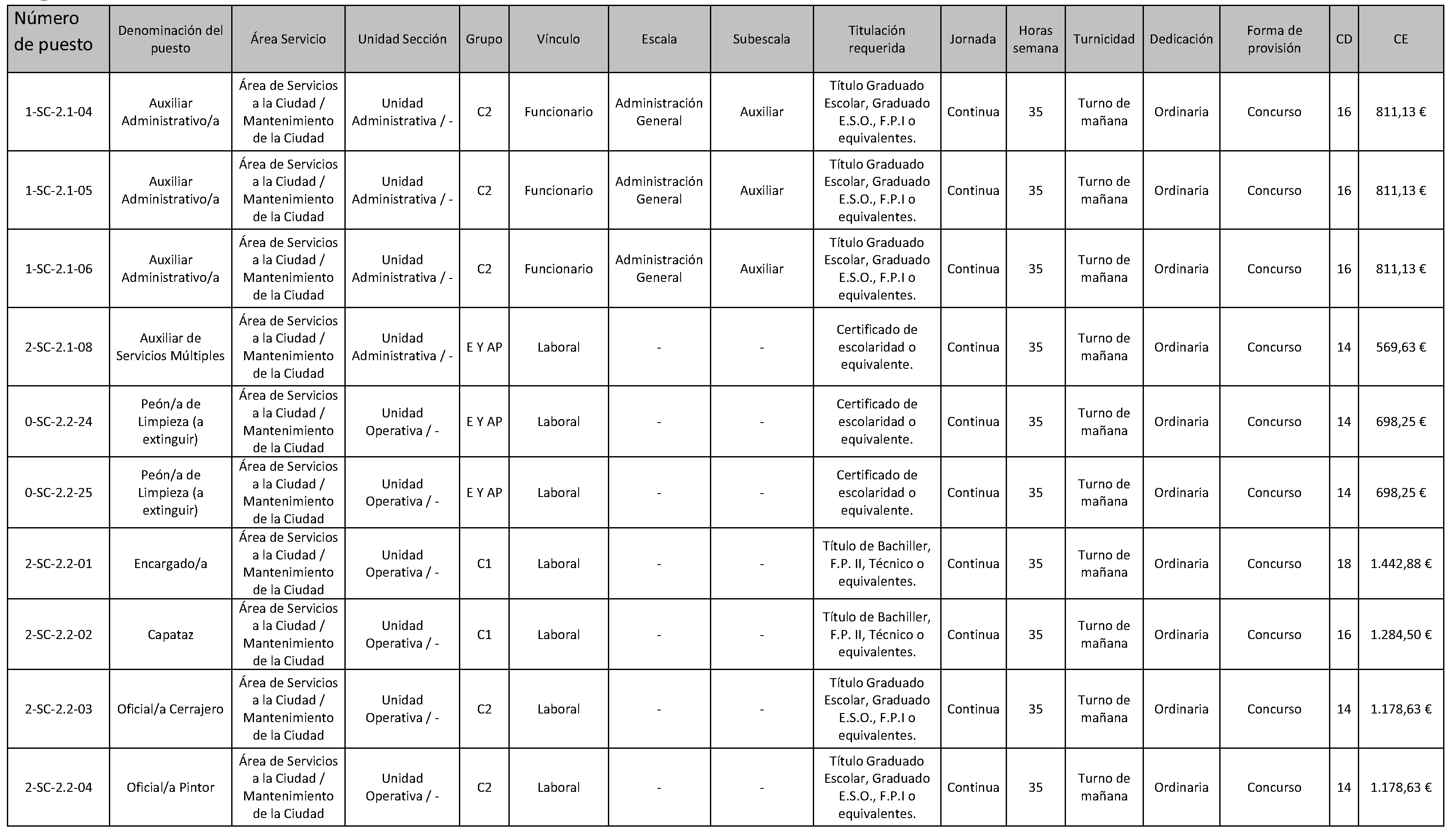 | Número de puesto | Denominación del puesto | Área Servicio | Unidad Sección | Grupo | Vínculo | Escala | Subescala | Titulación requerida | Jornada | Horas semana | Turnicidad | Dedicación | Forma de provisión | CD | CE |
|---|---|---|---|---|---|---|---|---|---|---|---|---|---|---|---|
| 1-SC-2.1-04 | Auxiliar Administrativo/a | Área de Servicios a la Ciudad / Mantenimiento de la Ciudad | Unidad Administrativa / - | C2 | Funcionario | Administración General | Auxiliar | Título Graduado Escolar, Graduado E.S.O., F.P.I o equivalentes. | Continua | 35 | Turno de mañana | Ordinaria | Concurso | 16 | 811,13 € |
| 1-SC-2.1-05 | Auxiliar Administrativo/a | Área de Servicios a la Ciudad / Mantenimiento de la Ciudad | Unidad Administrativa / - | C2 | Funcionario | Administración General | Auxiliar | Título Graduado Escolar, Graduado E.S.O., F.P.I o equivalentes. | Continua | 35 | Turno de mañana | Ordinaria | Concurso | 16 | 811,13 € |
| 1-SC-2.1-06 | Auxiliar Administrativo/a | Área de Servicios a la Ciudad / Mantenimiento de la Ciudad | Unidad Administrativa / - | C2 | Funcionario | Administración General | Auxiliar | Título Graduado Escolar, Graduado E.S.O., F.P.I o equivalentes. | Continua | 35 | Turno de mañana | Ordinaria | Concurso | 16 | 811,13 € |
| 2-SC-2.1-08 | Auxiliar de Servicios Múltiples | Área de Servicios a la Ciudad / Mantenimiento de la Ciudad | Unidad Administrativa / - | E Y AP | Laboral | - | - | Certificado de escolaridad o equivalente. | Continua | 35 | Turno de mañana | Ordinaria | Concurso | 14 | 569,63 € |
| 0-SC-2.2-24 | Peón/a de Limpieza (a extinguir) | Área de Servicios a la Ciudad / Mantenimiento de la Ciudad | Unidad Operativa / - | E Y AP | Laboral | - | - | Certificado de escolaridad o equivalente. | Continua | 35 | Turno de mañana | Ordinaria | Concurso | 14 | 698,25 € |
| 0-SC-2.2-25 | Peón/a de Limpieza (a extinguir) | Área de Servicios a la Ciudad / Mantenimiento de la Ciudad | Unidad Operativa / - | E Y AP | Laboral | - | - | Certificado de escolaridad o equivalente. | Continua | 35 | Turno de mañana | Ordinaria | Concurso | 14 | 698,25 € |
| 2-SC-2.2-01 | Encargado/a | Área de Servicios a la Ciudad / Mantenimiento de la Ciudad | Unidad Operativa / - | C1 | Laboral | - | - | Título de Bachiller, F.P. II, Técnico o equivalentes. | Continua | 35 | Turno de mañana | Ordinaria | Concurso | 18 | 1.442,88 € |
| 2-SC-2.2-02 | Capataz | Área de Servicios a la Ciudad / Mantenimiento de la Ciudad | Unidad Operativa / - | C1 | Laboral | - | - | Título de Bachiller, F.P. II, Técnico o equivalentes. | Continua | 35 | Turno de mañana | Ordinaria | Concurso | 16 | 1.284,50 € |
| 2-SC-2.2-03 | Oficial/a Cerrajero | Área de Servicios a la Ciudad / Mantenimiento de la Ciudad | Unidad Operativa / - | C2 | Laboral | - | - | Título Graduado Escolar, Graduado E.S.O., F.P.I o equivalentes. | Continua | 35 | Turno de mañana | Ordinaria | Concurso | 14 | 1.178,63 € |
| 2-SC-2.2-04 | Oficial/a Pintor | Área de Servicios a la Ciudad / Mantenimiento de la Ciudad | Unidad Operativa / - | C2 | Laboral | - | - | Título Graduado Escolar, Graduado E.S.O., F.P.I o equivalentes. | Continua | 35 | Turno de mañana | Ordinaria | Concurso | 14 | 1.178,63 € |